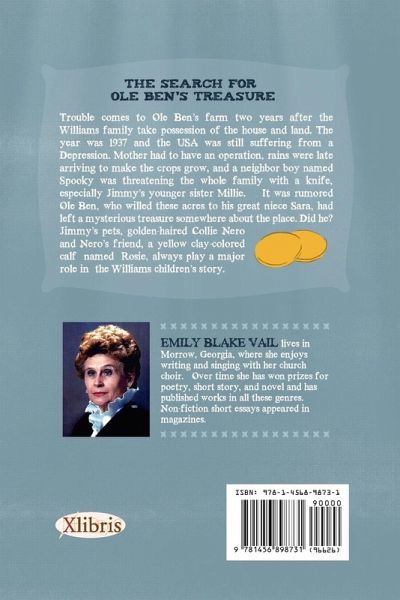 THE SEARCH FOR
OLE BEN'S TREASURE

Trouble comes to Ole Ben's farm two years after the Williams family take possession of the house and land. The year was 1937 and the USA was still suffering from a Depression. Mother had to have an operation, rains were late arriving to make the crops grow, and a neighbor boy named Spooky was threatening the whole family with a knife, especially Jimmy's younger sister Millie. It was rumored Ole Ben, who willed these acres to his great niece Sara, had left a mysterious treasure somewhere about the place. Did he? Jimmy's pets, golden-haired Collie Nero and Nero's friend, a yellow clay-colored calf named Rosie, always play a major role in the Williams children's story.

EMILY BLAKE VAIL lives in Morrow, Georgia, where she enjoys writing and singing with her church choir. Over time she has won prizes for poetry, short story, and novel and has published works in all these genres. Non-fiction short essays appeared in magazines.

Xlibris

ISBN: 978-1-4568-9873-1
90000
9 781456 898731 (96626)